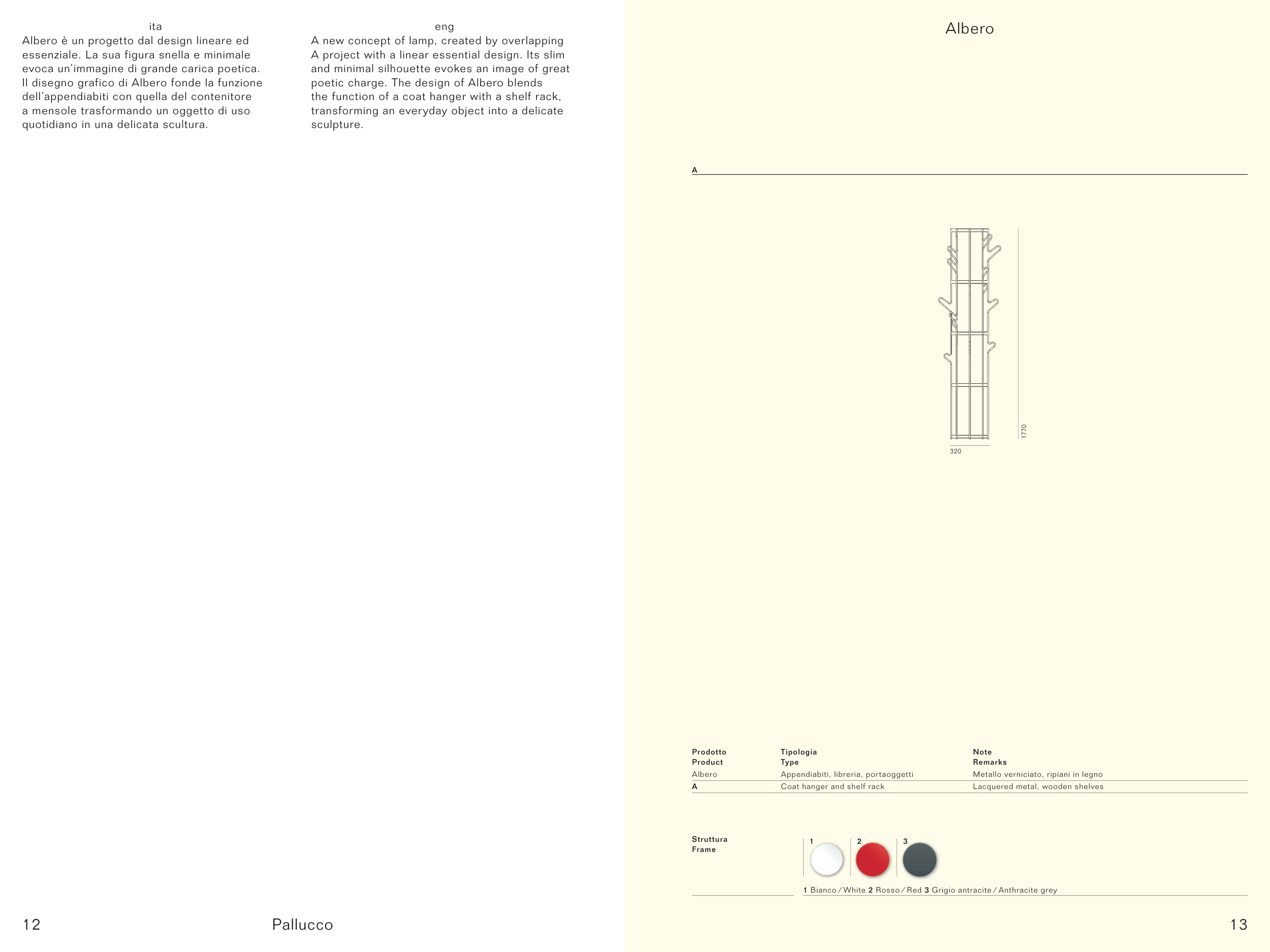 ita
Albero è un progetto dal design lineare ed essenziale. La sua figura snella e minimale evoca un'immagine di grande carica poetica. Il disegno grafico di Albero fonde la funzione dell'appendiabiti con quella del contenitore a mensole trasformando un oggetto di uso quotidiano in una delicata scultura.

eng
A new concept of lamp, created by overlapping A project with a linear essential design. Its slim and minimal silhouette evokes an image of great poetic charge. The design of Albero blends the function of a coat hanger with a shelf rack, transforming an everyday object into a delicate sculpture.

12

Pallucco

Albero

A

1770

320

| Prodotto Product | Tipologia Type | Note Remarks |
|---|---|---|
| Albero | Appendiabiti, libreria, portaoggetti | Metallo verniciato, ripiani in legno |
| A | Coat hanger and shelf rack | Lacquered metal, wooden shelves |

Struttura
Frame

1 2 3

1 Bianco / White 2 Rosso / Red 3 Grigio antracite / Anthracite grey

13